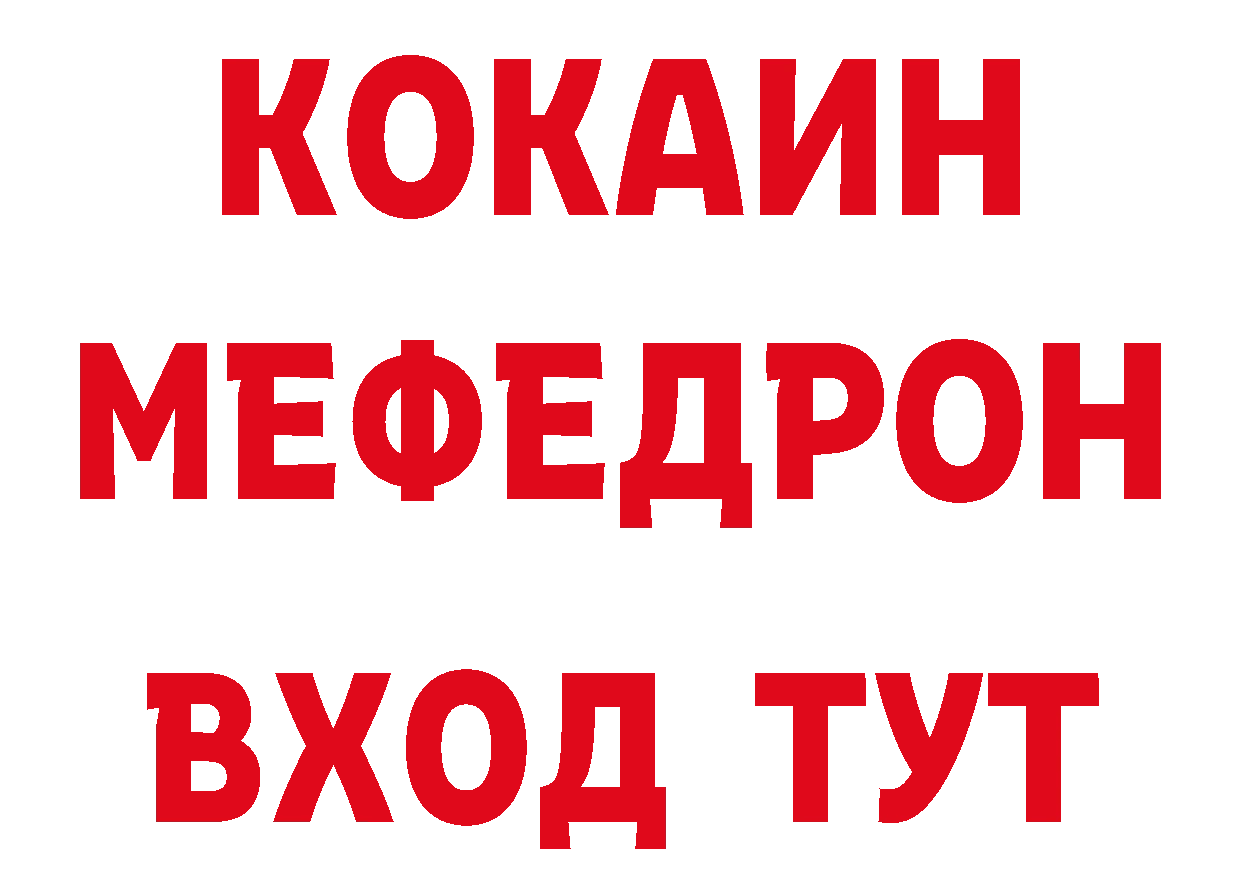 КОКАИН
МЕФЕДРОН
ВХОД ТУТ